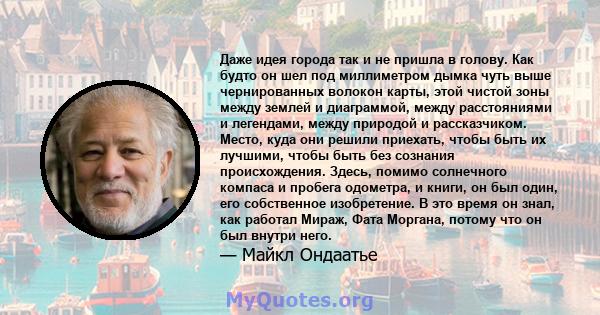 Даже идея города так и не пришла в голову. Как будто он шел под миллиметром дымка чуть выше чернированных волокон карты, этой чистой зоны между землей и диаграммой, между расстояниями и легендами, между природой и рассказчиком. Место, куда они решили приехать, чтобы быть их лучшими, чтобы быть без сознания происхождения. Здесь, помимо солнечного компаса и пробега одометра, и книги, он был один, его собственное изобретение. В это время он знал, как работал Мираж, Фата Моргана, потому что он был внутри него.

— Майкл Ондаатье

MyQuotes.org